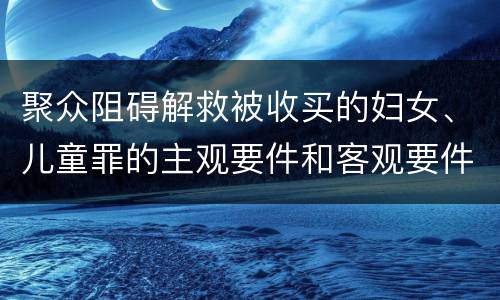 聚众阻碍解救被收买的妇女、儿童罪的主观要件和客观要件